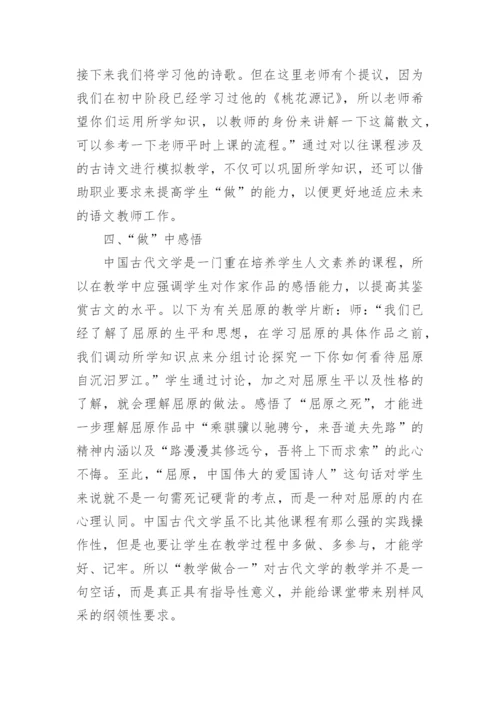 接下来我们将学习他的诗歌。但在这里老师有个提议，因为我们在初中阶段已经学习过他的《桃花源记》，所以老师希望你们运用所学知识，以教师的身份来讲解一下这篇散文，可以参考一下老师平时上课的流程。”通过对以往课程涉及的古诗文进行模拟教学，不仅可以巩固所学知识，还可以借助职业要求来提高学生“做”的能力，以便更好地适应未来的语文教师工作。

四、“做”中感悟

中国古代文学是一门重在培养学生人文素养的课程，所以在教学中应强调学生对作家作品的感悟能力，以提高其鉴赏古文的水平。以下为有关屈原的教学片断：师：“我们已经了解了屈原的生平和思想，在学习屈原的具体作品之前，我们调动所学知识点来分组讨论探究一下你如何看待屈原自沉汨罗江。”学生通过讨论，加之对屈原生平以及性格的了解，就会理解屈原的做法。感悟了“屈原之死”，才能进一步理解屈原作品中“乘骐骥以驰骋兮，来吾道夫先路”的精神内涵以及“路漫漫其修远兮，吾将上下而求索”的此心不悔。至此，“屈原，中国伟大的爱国诗人”这句话对学生来说就不是一句需死记硬背的考点，而是一种对屈原的内在心理认同。中国古代文学虽不比其他课程有那么强的实践操作性，但是也要让学生在教学过程中多做、多参与，才能学好、记牢。所以“教学做合一”对古代文学的教学并不是一句空话，而是真正具有指导性意义，并能给课堂带来别样风采的纲领性要求。